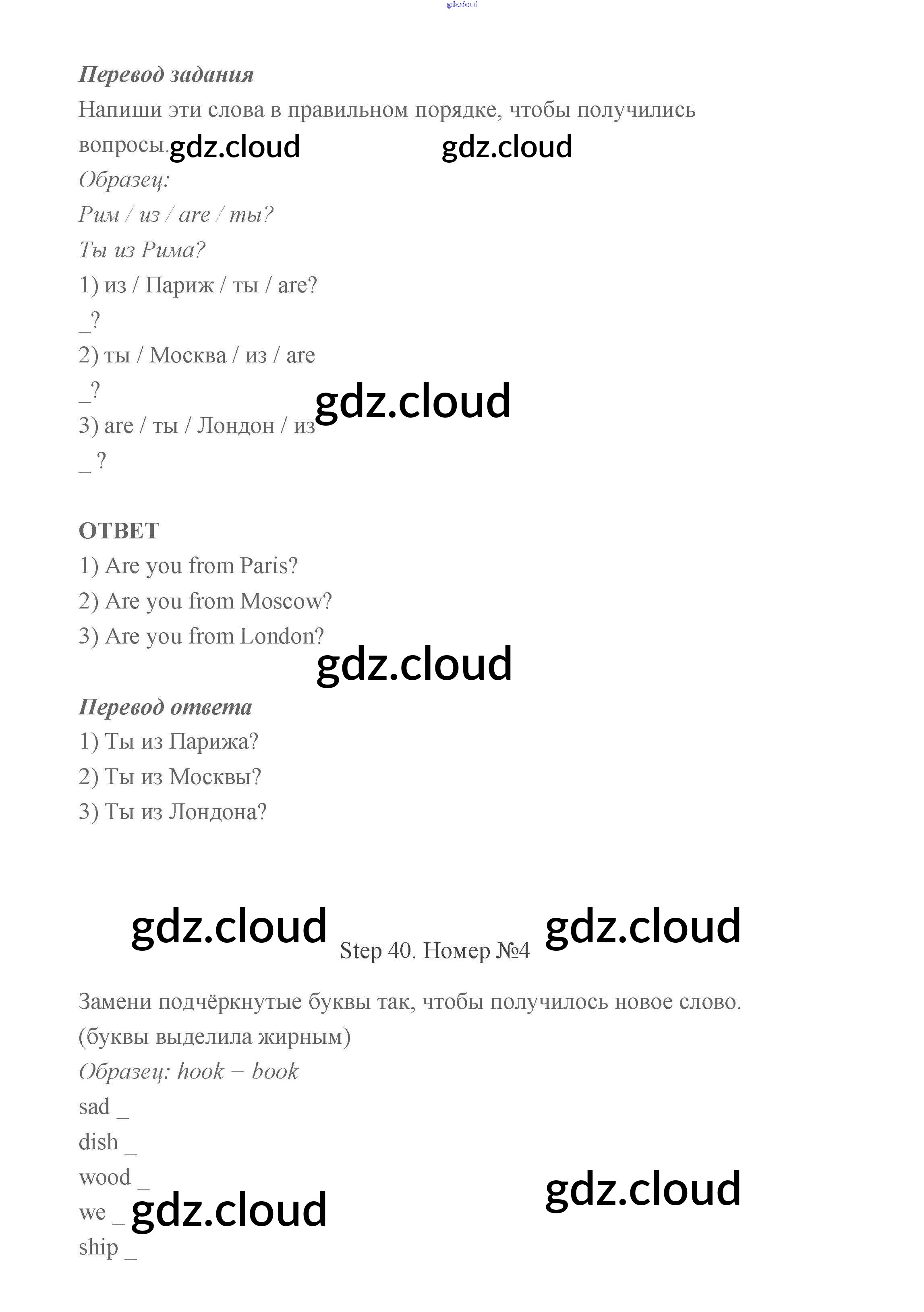 gdz.cloud

Перевод задания
Напиши эти слова в правильном порядке, чтобы получились вопросы. gdz.cloud gdz.cloud
Образец:
Рим / из / are / ты?
Ты из Рима?
1) из / Париж / ты / are?
_?
2) ты / Москва / из / are
_?
gdz.cloud
3) are / ты / Лондон / из
_ ?

ОТВЕТ
1) Are you from Paris?
2) Are you from Moscow?
3) Are you from London?
gdz.cloud

Перевод ответа
1) Ты из Парижа?
2) Ты из Москвы?
3) Ты из Лондона?

gdz.cloud Step 40. Номер №4 gdz.cloud

Замени подчёркнутые буквы так, чтобы получилось новое слово. (буквы выделила жирным)
Образец: hook – book
sad _
dish _
wood _
gdz.cloud
we _ gdz.cloud
ship _